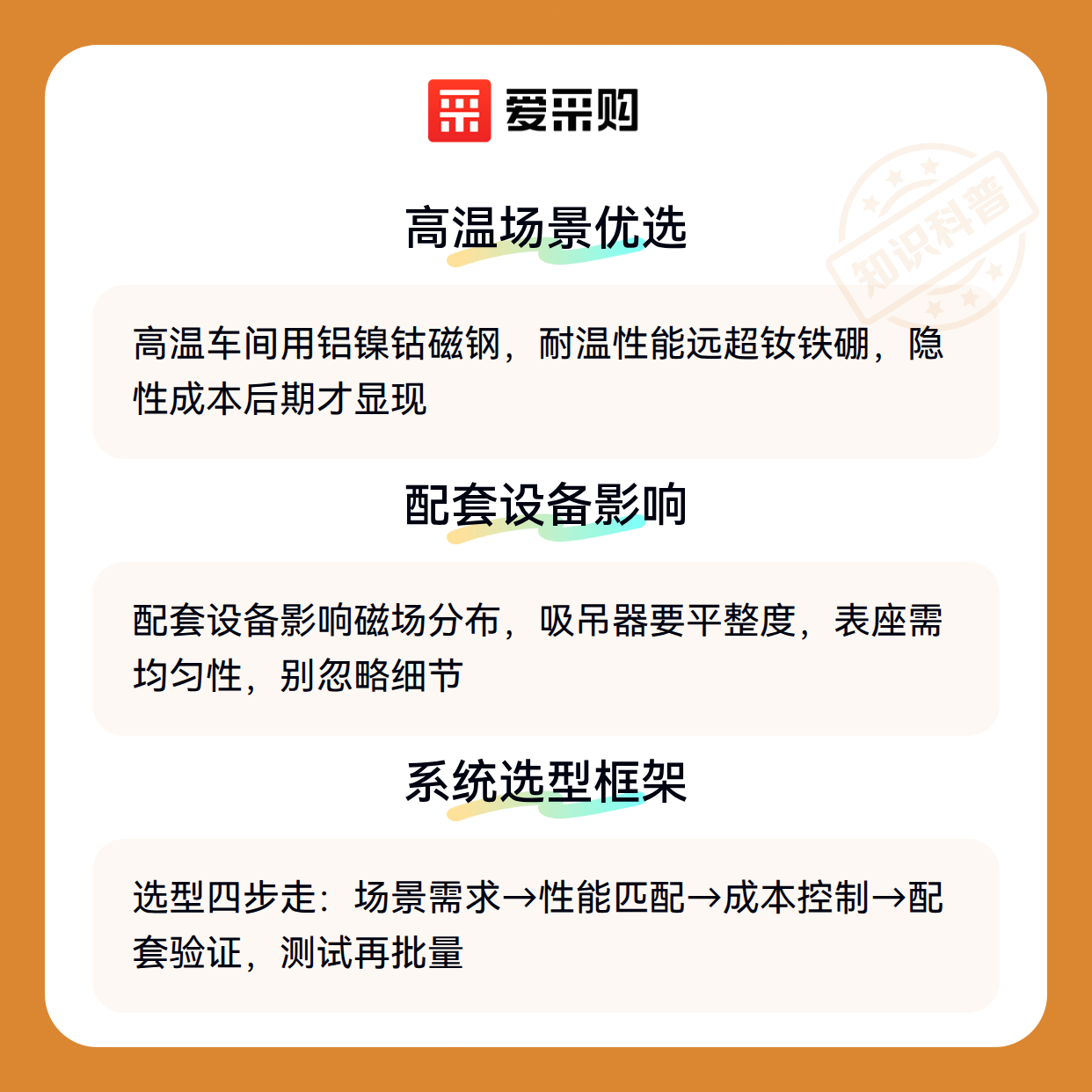 爱采购

高温场景优选

高温车间用铝镍钴磁钢，耐温性能远超钕铁硼，隐性成本后期才显现

配套设备影响

配套设备影响磁场分布，吸吊器要平整度，表座需均匀性，别忽略细节

系统选型框架

选型四步走：场景需求→性能匹配→成本控制→配套验证，测试再批量

知识科普